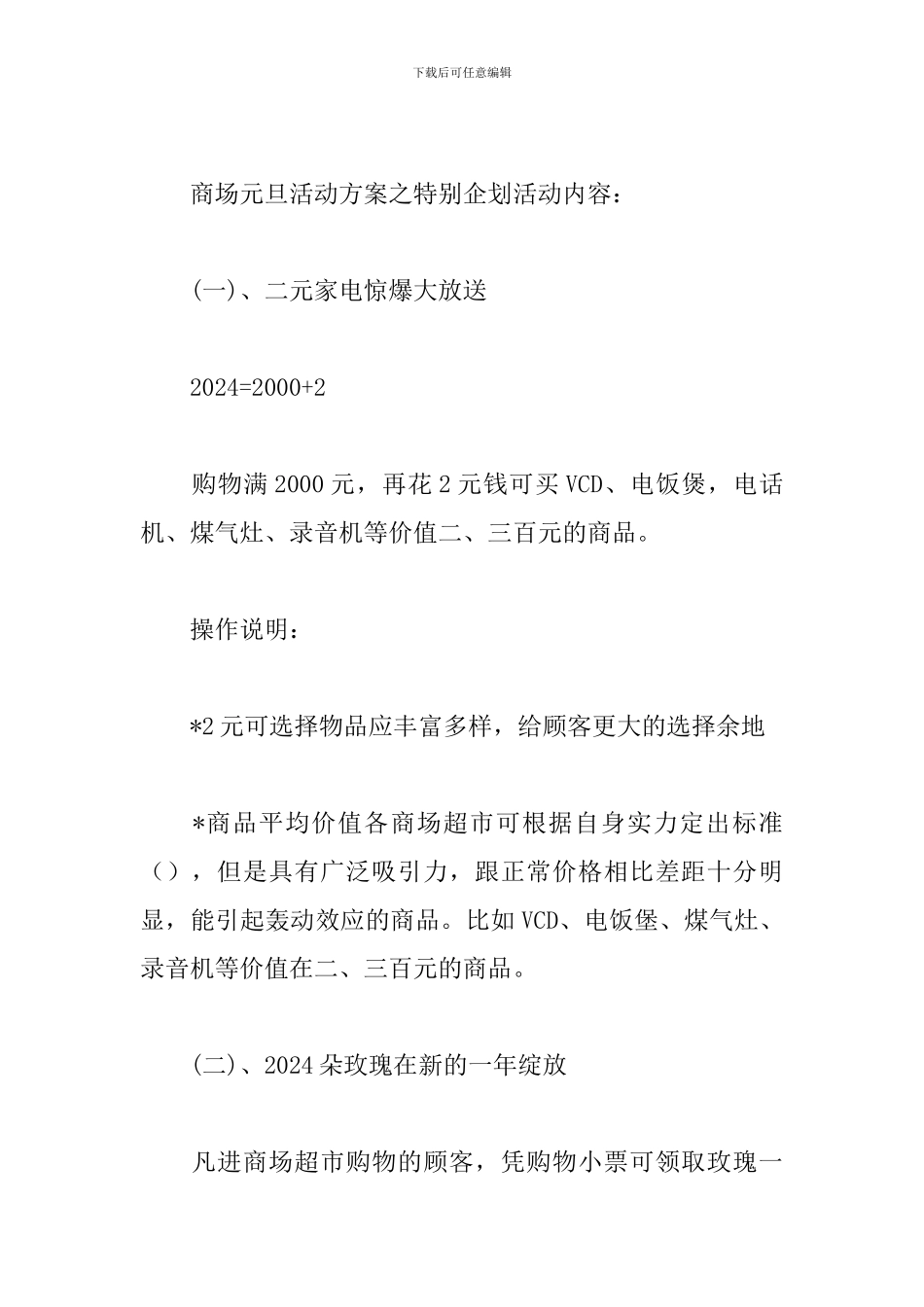 下载后可任意编辑

商场元旦活动方案之特别企划活动内容：

(一)、二元家电惊爆大放送

2024=2000+2

购物满2000元，再花2元钱可买VCD、电饭煲，电话机、煤气灶、录音机等价值二、三百元的商品。

操作说明：

*2元可选择物品应丰富多样，给顾客更大的选择余地

*商品平均价值各商场超市可根据自身实力定出标准（），但是具有广泛吸引力，跟正常价格相比差距十分明显，能引起轰动效应的商品。比如VCD、电饭堡、煤气灶、录音机等价值在二、三百元的商品。

(二)、2024朵玫瑰在新的一年绽放

凡进商场超市购物的顾客，凭购物小票可领取玫瑰一